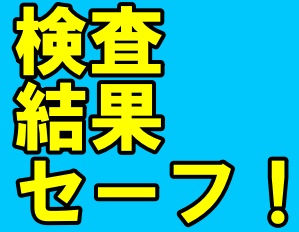 検査
結果
セーフ！